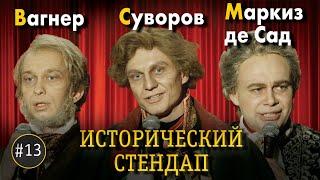 Вагнер

Суворов

Маркиз де Сад

#13

ИСТОРИЧЕСКИЙ СТЕНДАП